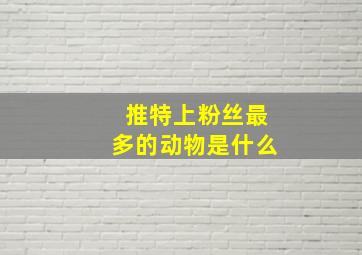 推特上粉丝最多的动物是什么